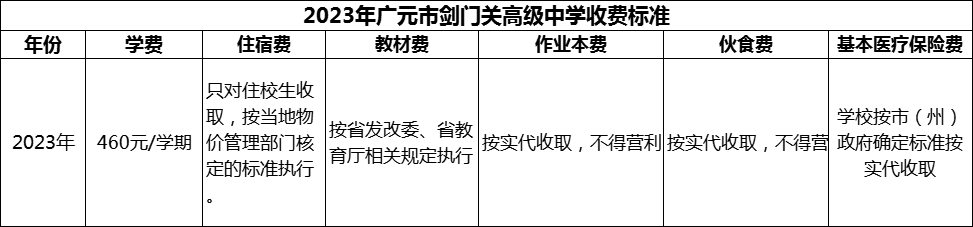 2023年广元市剑门关高级中学收费标准

| 年份 | 学费 | 住宿费 | 教材费 | 作业本费 | 伙食费 | 基本医疗保险费 |
|---|---|---|---|---|---|---|
| 2023年 | 460元/学期 | 只对住校生收取，按当地物价管理部门核定的标准执行。 | 按省发改委、省教育厅相关规定执行 | 按实代收取，不得营利 | 按实代收取，不得营 | 学校按市（州）政府确定标准按实代收取 |